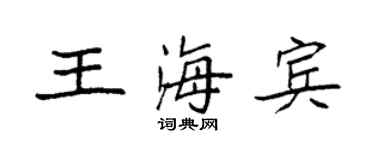 王海宾

词典网